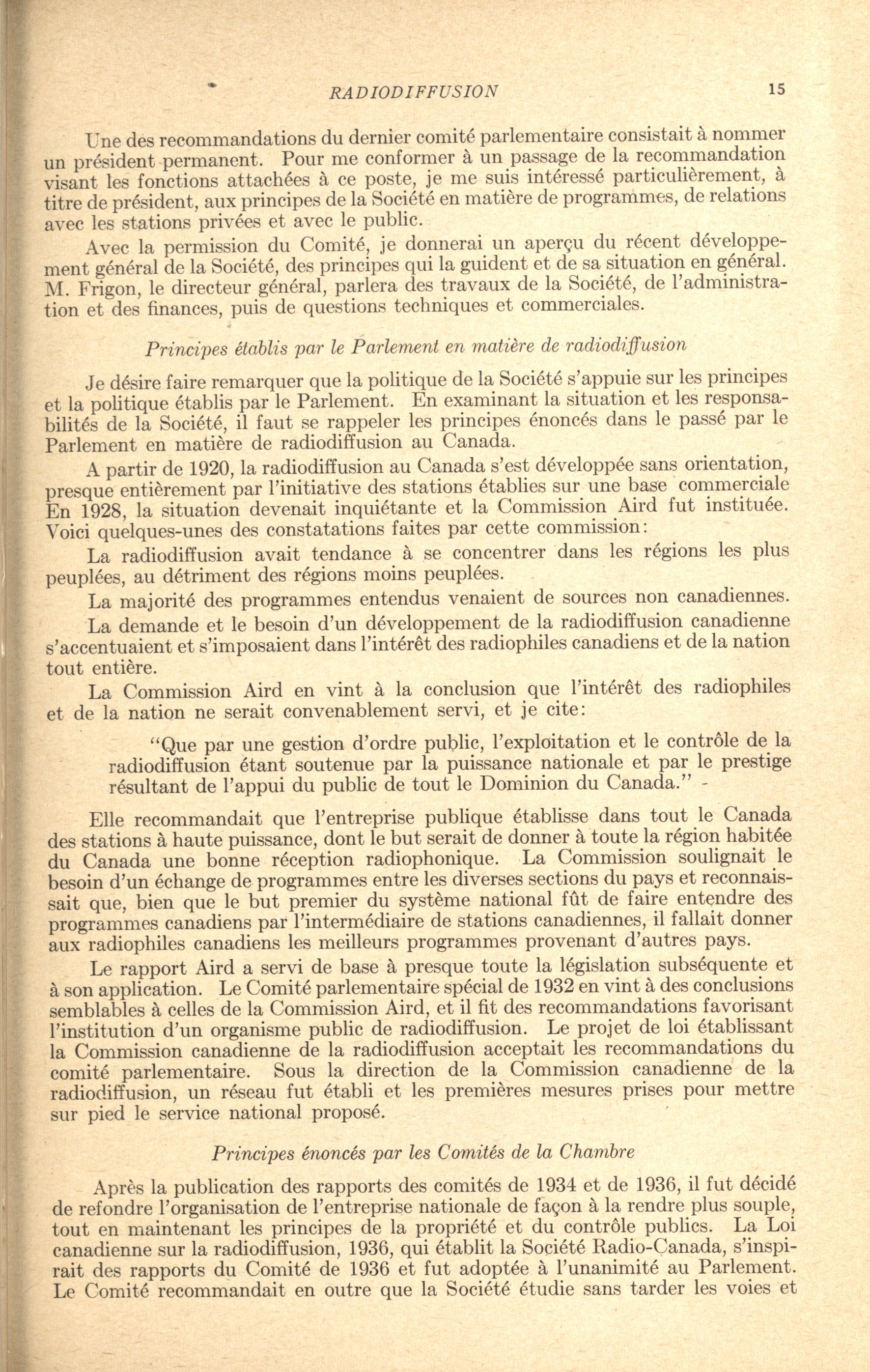 RADIODIFFUSION 15

Une des recommandations du dernier comité parlementaire consistait à nommer un président permanent. Pour me conformer à un passage de la recommandation visant les fonctions attachées à ce poste, je me suis intéressé particulièrement, à titre de président, aux principes de la Société en matière de programmes, de relations avec les stations privées et avec le public.

Avec la permission du Comité, je donnerai un aperçu du récent développement général de la Société, des principes qui la guident et de sa situation en général. M. Frigon, le directeur général, parlera des travaux de la Société, de l'administration et des finances, puis de questions techniques et commerciales.

Principes établis par le Parlement en matière de radiodiffusion

Je désire faire remarquer que la politique de la Société s'appuie sur les principes et la politique établis par le Parlement. En examinant la situation et les responsabilités de la Société, il faut se rappeler les principes énoncés dans le passé par le Parlement en matière de radiodiffusion au Canada.

A partir de 1920, la radiodiffusion au Canada s'est développée sans orientation, presque entièrement par l'initiative des stations établies sur une base commerciale En 1928, la situation devenait inquiétante et la Commission Aird fut instituée. Voici quelques-unes des constatations faites par cette commission:

La radiodiffusion avait tendance à se concentrer dans les régions les plus peuplées, au détriment des régions moins peuplées.

La majorité des programmes entendus venaient de sources non canadiennes.

La demande et le besoin d'un développement de la radiodiffusion canadienne s'accentuaient et s'imposaient dans l'intérêt des radiophiles canadiens et de la nation tout entière.

La Commission Aird en vint à la conclusion que l'intérêt des radiophiles et de la nation ne serait convenablement servi, et je cite:

"Que par une gestion d'ordre public, l'exploitation et le contrôle de la radiodiffusion étant soutenue par la puissance nationale et par le prestige résultant de l'appui du public de tout le Dominion du Canada."

Elle recommandait que l'entreprise publique établisse dans tout le Canada des stations à haute puissance, dont le but serait de donner à toute la région habitée du Canada une bonne réception radiophonique. La Commission soulignait le besoin d'un échange de programmes entre les diverses sections du pays et reconnaissait que, bien que le but premier du système national fût de faire entendre des programmes canadiens par l'intermédiaire de stations canadiennes, il fallait donner aux radiophiles canadiens les meilleurs programmes provenant d'autres pays.

Le rapport Aird a servi de base à presque toute la législation subséquente et à son application. Le Comité parlementaire spécial de 1932 en vint à des conclusions semblables à celles de la Commission Aird, et il fit des recommandations favorisant l'institution d'un organisme public de radiodiffusion. Le projet de loi établissant la Commission canadienne de la radiodiffusion acceptait les recommandations du comité parlementaire. Sous la direction de la Commission canadienne de la radiodiffusion, un réseau fut établi et les premières mesures prises pour mettre sur pied le service national proposé.

Principes énoncés par les Comités de la Chambre

Après la publication des rapports des comités de 1934 et de 1936, il fut décidé de refondre l'organisation de l'entreprise nationale de façon à la rendre plus souple, tout en maintenant les principes de la propriété et du contrôle publics. La Loi canadienne sur la radiodiffusion, 1936, qui établit la Société Radio-Canada, s'inspirait des rapports du Comité de 1936 et fut adoptée à l'unanimité au Parlement. Le Comité recommandait en outre que la Société étudie sans tarder les voies et